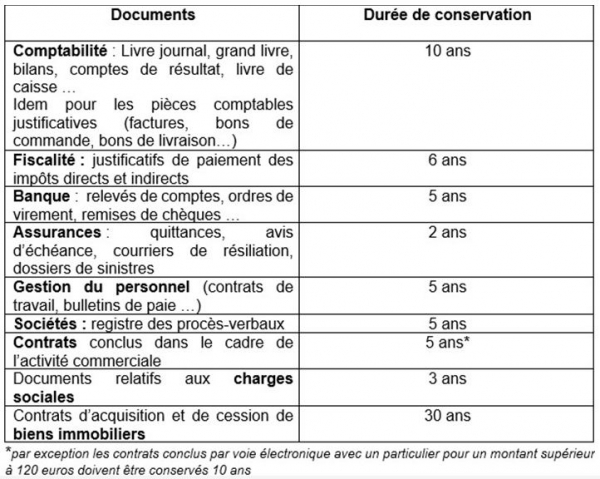 | Documents | Durée de conservation |
|---|---|
| Comptabilité : Livre journal, grand livre, bilans, comptes de résultat, livre de caisse … Idem pour les pièces comptables justificatives (factures, bons de commande, bons de livraison…) | 10 ans |
| Fiscalité : justificatifs de paiement des impôts directs et indirects | 6 ans |
| Banque : relevés de comptes, ordres de virement, remises de chèques … | 5 ans |
| Assurances : quittances, avis d'échéance, courriers de résiliation, dossiers de sinistres | 2 ans |
| Gestion du personnel (contrats de travail, bulletins de paie …) | 5 ans |
| Sociétés : registre des procès-verbaux | 5 ans |
| Contrats conclus dans le cadre de l'activité commerciale | 5 ans* |
| Documents relatifs aux charges sociales | 3 ans |
| Contrats d'acquisition et de cession de biens immobiliers | 30 ans |

*par exception les contrats conclus par voie électronique avec un particulier pour un montant supérieur à 120 euros doivent être conservés 10 ans